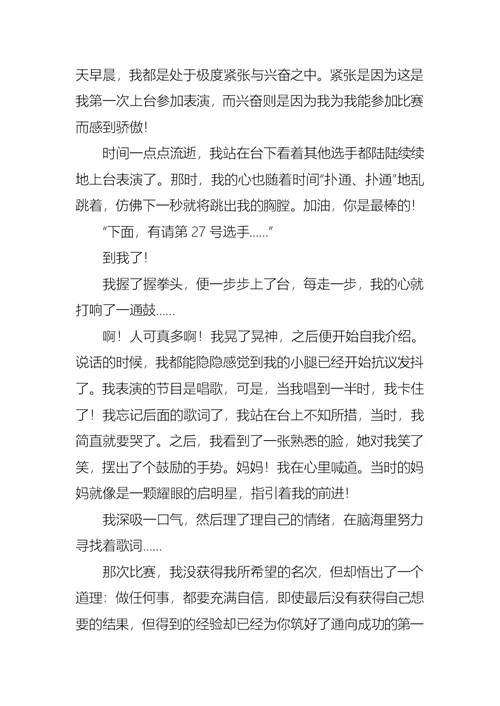 天早晨，我都是处于极度紧张与兴奋之中。紧张是因为这是我第一次上台参加表演，而兴奋则是因为我为我能参加比赛而感到骄傲！

时间一点点流逝，我站在台下看着其他选手都陆陆续续地上台表演了。那时，我的心也随着时间“扑通、扑通”地乱跳着，仿佛下一秒就将跳出我的胸膛。加油，你是最棒的！

“下面，有请第 27 号选手......”

到我了！

我握了握拳头，便一步步上了台，每走一步，我的心就打响了一通鼓......

啊！人可真多啊！我晃了晃神，之后便开始自我介绍。说话的时候，我都能隐隐感觉到我的小腿已经开始抗议发抖了。我表演的节目是唱歌，可是，当我唱到一半时，我卡住了！我忘记后面的歌词了，我站在台上不知所措，当时，我简直就要哭了。之后，我看到了一张熟悉的脸，她对我笑了笑，摆出了个鼓励的手势。妈妈！我在心里喊道。当时的妈妈就像是一颗耀眼的启明星，指引着我的前进！

我深吸一口气，然后理了理自己的情绪，在脑海里努力寻找着歌词......

那次比赛，我没获得我所希望的名次，但却悟出了一个道理：做任何事，都要充满自信，即使最后没有获得自己想要的结果，但得到的经验却已经为你筑好了通向成功的第一